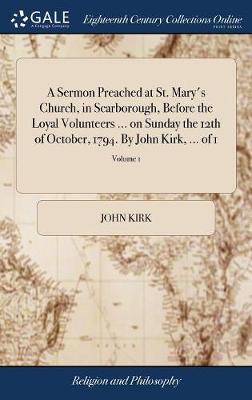 GALE
A Cengage Company

Eighteenth Century Collections Online
PRINT EDITIONS

A Sermon Preached at St. Mary's Church, in Scarborough, Before the Loyal Volunteers ... on Sunday the 12th of October, 1794. By John Kirk, ... of 1

Volume 1

JOHN KIRK

Religion and Philosophy